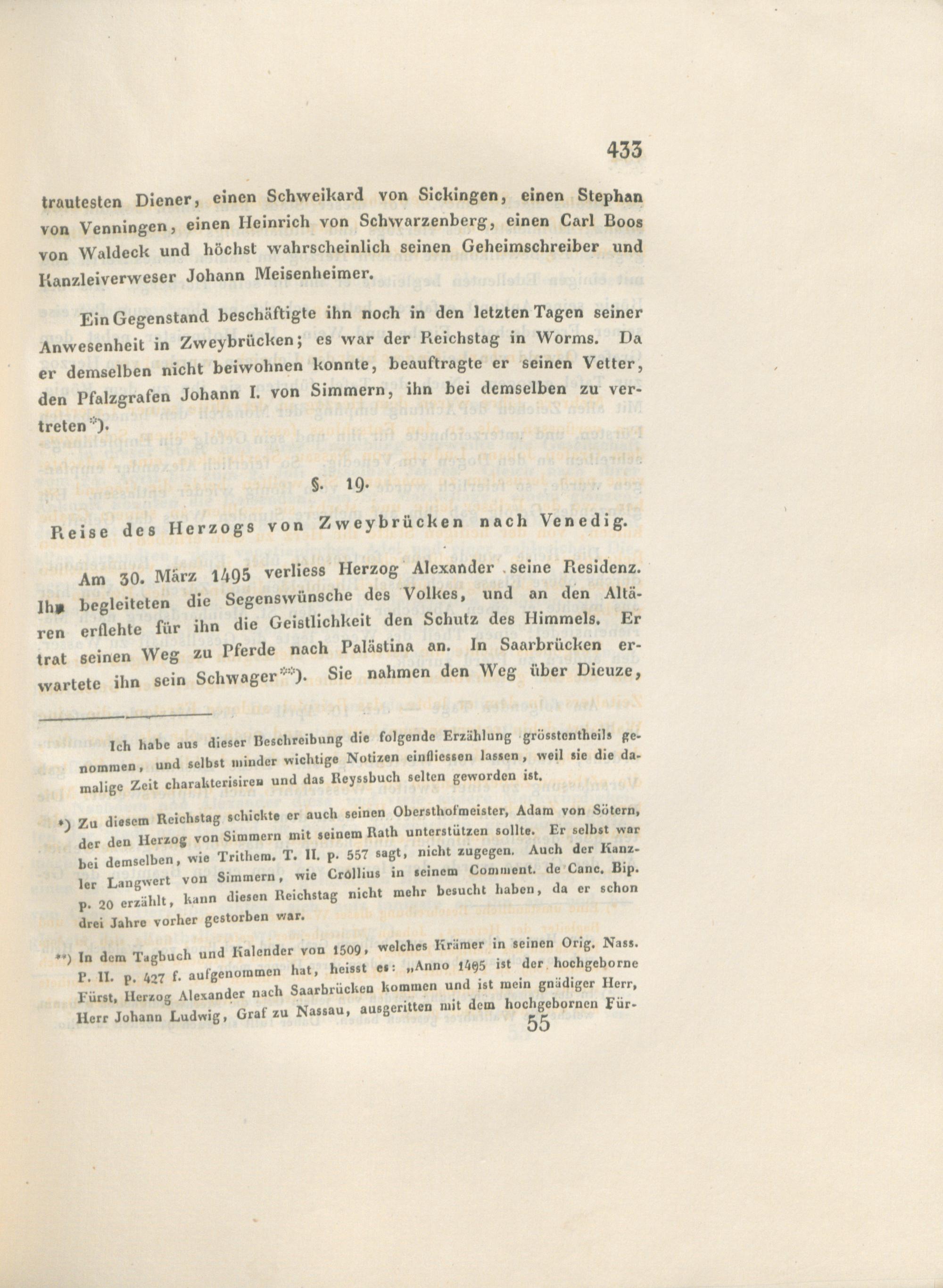 433

trautesten Diener, einen Schweikard von Sickingen, einen Stephan von Venningen, einen Heinrich von Schwarzenberg, einen Carl Boos von Waldeck und höchst wahrscheinlich seinen Geheimschreiber und Kanzleiverweser Johann Meisenheimer.

Ein Gegenstand beschäftigte ihn noch in den letzten Tagen seiner Anwesenheit in Zweybrücken; es war der Reichstag in Worms. Da er demselben nicht beiwohnen konnte, beauftragte er seinen Vetter, den Pfalzgrafen Johann I. von Simmern, ihn bei demselben zu vertreten*).

§. 19.

Reise des Herzogs von Zweybrücken nach Venedig.

Am 30. März 1495 verliess Herzog Alexander seine Residenz. Ihn begleiteten die Segenswünsche des Volkes, und an den Altären erflehte für ihn die Geistlichkeit den Schutz des Himmels. Er trat seinen Weg zu Pferde nach Palästina an. In Saarbrücken erwartete ihn sein Schwager**). Sie nahmen den Weg über Dieuze,

Ich habe aus dieser Beschreibung die folgende Erzählung grösstentheils genommen, und selbst minder wichtige Notizen einfliessen lassen, weil sie die damalige Zeit charakterisiren und das Reyssbuch selten geworden ist.

*) Zu diesem Reichstag schickte er auch seinen Obersthofmeister, Adam von Sötern, der den Herzog von Simmern mit seinem Rath unterstützen sollte. Er selbst war bei demselben, wie Trithem. T. II. p. 557 sagt, nicht zugegen. Auch der Kanzler Langwert von Simmern, wie Crollius in seinem Comment. de Canc. Bip. p. 20 erzählt, kann diesen Reichstag nicht mehr besucht haben, da er schon drei Jahre vorher gestorben war.

**) In dem Tagbuch und Kalender von 1509, welches Krämer in seinen Orig. Nass. P. II. p. 427 f. aufgenommen hat, heisst es: „Anno 1495 ist der hochgeborne Fürst, Herzog Alexander nach Saarbrücken kommen und ist mein gnädiger Herr, Herr Johann Ludwig, Graf zu Nassau, ausgeritten mit dem hochgebornen Für-

55